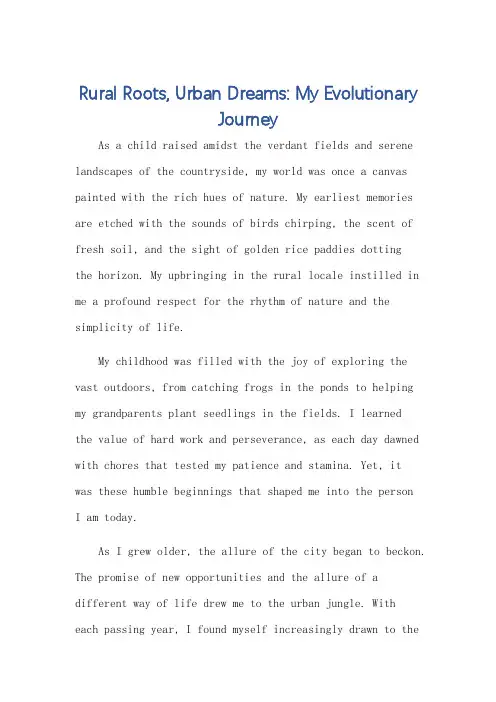 Rural Roots, Urban Dreams: My Evolutionary Journey

As a child raised amidst the verdant fields and serene landscapes of the countryside, my world was once a canvas painted with the rich hues of nature. My earliest memories are etched with the sounds of birds chirping, the scent of fresh soil, and the sight of golden rice paddies dotting the horizon. My upbringing in the rural locale instilled in me a profound respect for the rhythm of nature and the simplicity of life.

My childhood was filled with the joy of exploring the vast outdoors, from catching frogs in the ponds to helping my grandparents plant seedlings in the fields. I learned the value of hard work and perseverance, as each day dawned with chores that tested my patience and stamina. Yet, it was these humble beginnings that shaped me into the person I am today.

As I grew older, the allure of the city began to beckon. The promise of new opportunities and the allure of a different way of life drew me to the urban jungle. With each passing year, I found myself increasingly drawn to the